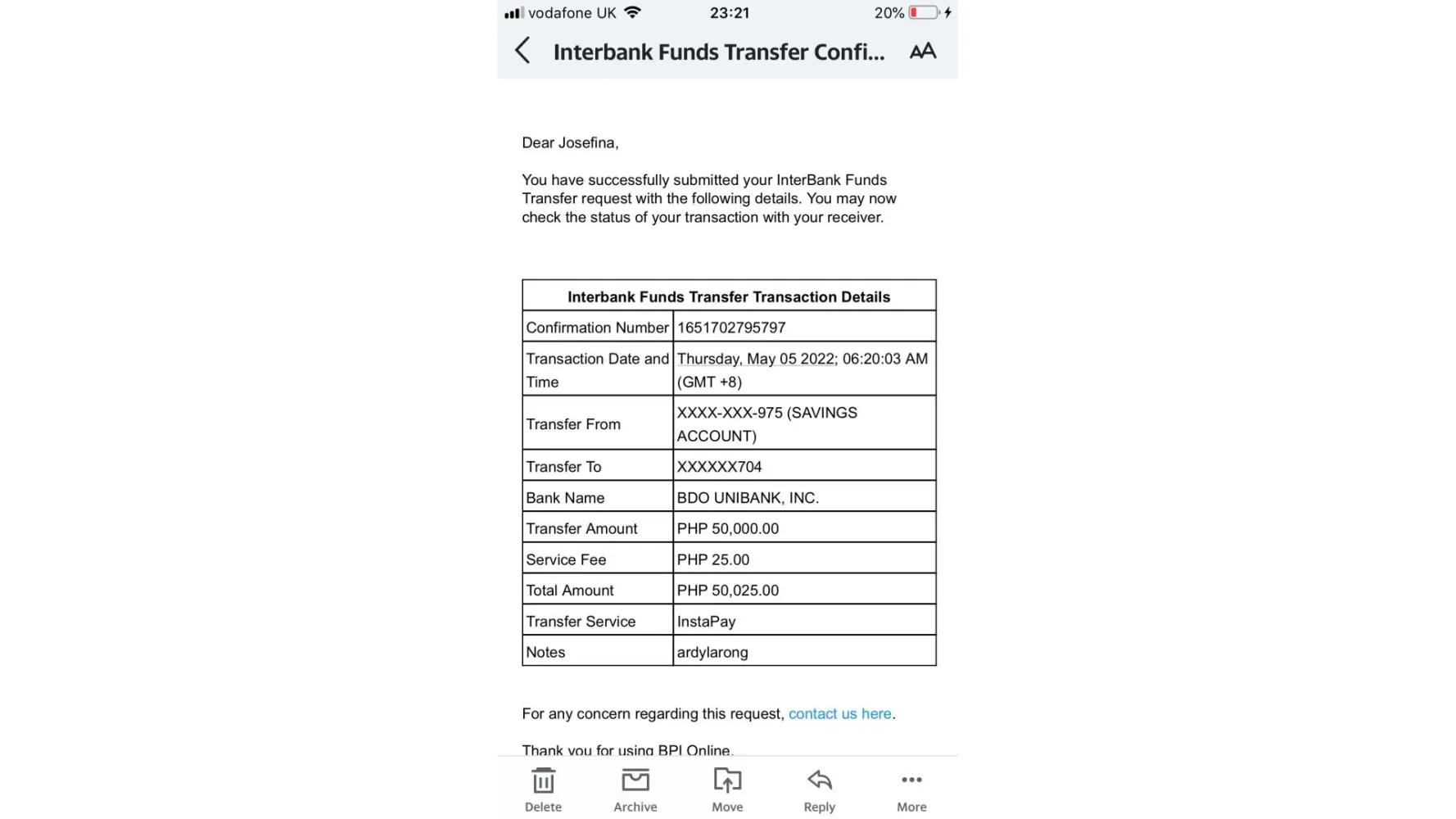 vodafone UK 23:21 20%

Interbank Funds Transfer Confi... AA

Dear Josefina,

You have successfully submitted your InterBank Funds Transfer request with the following details. You may now check the status of your transaction with your receiver.

| Interbank Funds Transfer Transaction Details | |
|---|---|
| Confirmation Number | 1651702795797 |
| Transaction Date and Time | Thursday, May 05 2022; 06:20:03 AM (GMT +8) |
| Transfer From | XXXX-XXX-975 (SAVINGS ACCOUNT) |
| Transfer To | XXXXXX704 |
| Bank Name | BDO UNIBANK, INC. |
| Transfer Amount | PHP 50,000.00 |
| Service Fee | PHP 25.00 |
| Total Amount | PHP 50,025.00 |
| Transfer Service | InstaPay |
| Notes | ardylarong |

For any concern regarding this request, contact us here.

Thank you for using BPI Online.

Delete Archive Move Reply More